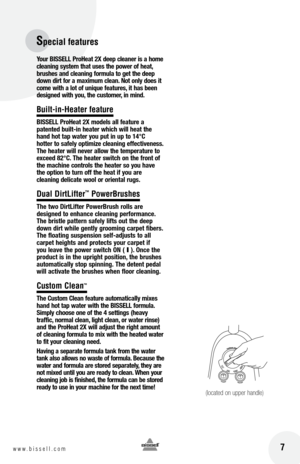 Special features

Your BISSELL ProHeat 2X deep cleaner is a home cleaning system that uses the power of heat, brushes and cleaning formula to get the deep down dirt for a maximum clean. Not only does it come with a lot of unique features, it has been designed with you, the customer, in mind.

Built-in-Heater feature

BISSELL ProHeat 2X models all feature a patented built-in heater which will heat the hand hot tap water you put in up to 14°C hotter to safely optimize cleaning effectiveness. The heater will never allow the temperature to exceed 82°C. The heater switch on the front of the machine controls the heater so you have the option to turn off the heat if you are cleaning delicate wool or oriental rugs.

Dual DirtLifter™ PowerBrushes

The two DirtLifter PowerBrush rolls are designed to enhance cleaning performance. The bristle pattern safely lifts out the deep down dirt while gently grooming carpet fibers. The floating suspension self-adjusts to all carpet heights and protects your carpet if you leave the power switch ON ( I ). Once the product is in the upright position, the brushes automatically stop spinning. The detent pedal will activate the brushes when floor cleaning.

Custom Clean™

The Custom Clean feature automatically mixes hand hot tap water with the BISSELL formula. Simply choose one of the 4 settings (heavy traffic, normal clean, light clean, or water rinse) and the ProHeat 2X will adjust the right amount of cleaning formula to mix with the heated water to fit your cleaning need.

Having a separate formula tank from the water tank also allows no waste of formula. Because the water and formula are stored separately, they are not mixed until you are ready to clean. When your cleaning job is finished, the formula can be stored ready to use in your machine for the next time!

(located on upper handle)

www.bissell.com

bissell

7